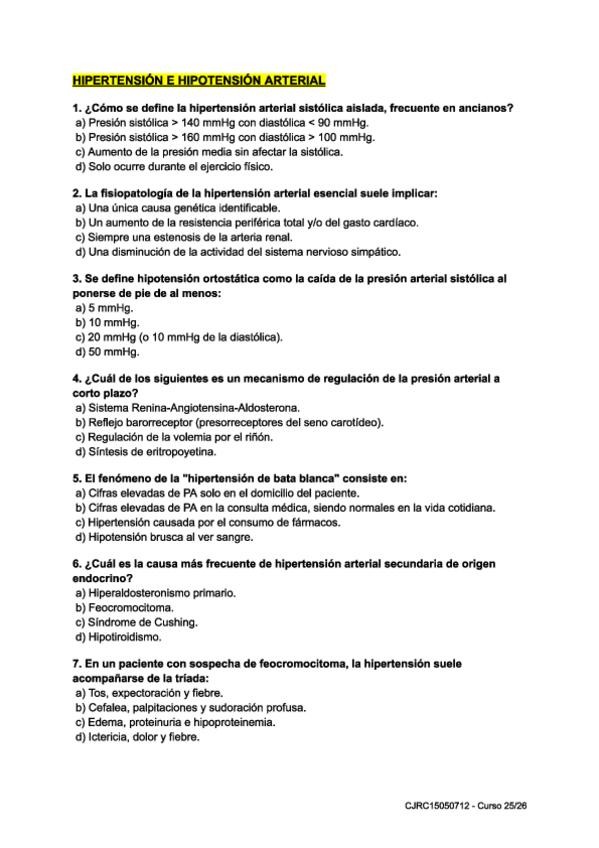 HIPERTENSIÓN E HIPOTENSIÓN ARTERIAL

1. ¿Cómo se define la hipertensión arterial sistólica aislada, frecuente en ancianos?
a) Presión sistólica > 140 mmHg con diastólica < 90 mmHg.
b) Presión sistólica > 160 mmHg con diastólica > 100 mmHg.
c) Aumento de la presión media sin afectar la sistólica.
d) Solo ocurre durante el ejercicio físico.

2. La fisiopatología de la hipertensión arterial esencial suele implicar:
a) Una única causa genética identificable.
b) Un aumento de la resistencia periférica total y/o del gasto cardíaco.
c) Siempre una estenosis de la arteria renal.
d) Una disminución de la actividad del sistema nervioso simpático.

3. Se define hipotensión ortostática como la caída de la presión arterial sistólica al ponerse de pie de al menos:
a) 5 mmHg.
b) 10 mmHg.
c) 20 mmHg (o 10 mmHg de la diastólica).
d) 50 mmHg.

4. ¿Cuál de los siguientes es un mecanismo de regulación de la presión arterial a corto plazo?
a) Sistema Renina-Angiotensina-Aldosterona.
b) Reflejo barorreceptor (presorreceptores del seno carotídeo).
c) Regulación de la volemia por el riñón.
d) Síntesis de eritropoyetina.

5. El fenómeno de la "hipertensión de bata blanca" consiste en:
a) Cifras elevadas de PA solo en el domicilio del paciente.
b) Cifras elevadas de PA en la consulta médica, siendo normales en la vida cotidiana.
c) Hipertensión causada por el consumo de fármacos.
d) Hipotensión brusca al ver sangre.

6. ¿Cuál es la causa más frecuente de hipertensión arterial secundaria de origen endocrino?
a) Hiperaldosteronismo primario.
b) Feocromocitoma.
c) Síndrome de Cushing.
d) Hipotiroidismo.

7. En un paciente con sospecha de feocromocitoma, la hipertensión suele acompañarse de la tríada:
a) Tos, expectoración y fiebre.
b) Cefalea, palpitaciones y sudoración profusa.
c) Edema, proteinuria e hipoproteinemia.
d) Ictericia, dolor y fiebre.

CJRC15050712 - Curso 25/26